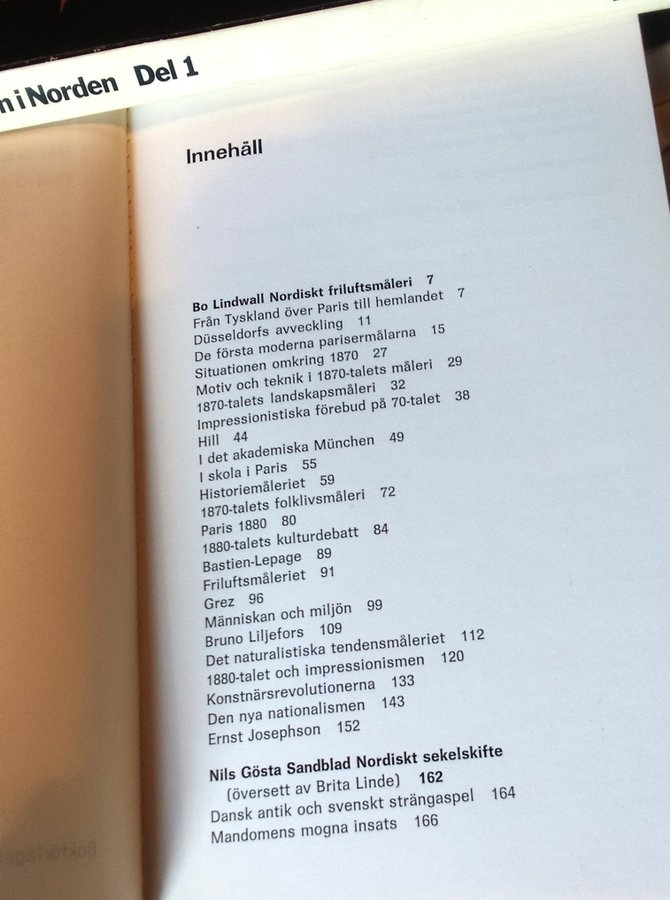 n i Norden Del 1

Innehåll

Bo Lindwall Nordiskt friluftsmåleri 7
Från Tyskland över Paris till hemlandet 7
Düsseldorfs avveckling 11
De första moderna parisermålarna 15
Situationen omkring 1870 27
Motiv och teknik i 1870-talets måleri 29
1870-talets landskapsmåleri 32
Impressionistiska förebud på 70-talet 38
Hill 44
I det akademiska München 49
I skola i Paris 55
Historiemåleriet 59
1870-talets folklivsmåleri 72
Paris 1880 80
1880-talets kulturdebatt 84
Bastien-Lepage 89
Friluftsmåleriet 91
Grez 96
Människan och miljön 99
Bruno Liljefors 109
Det naturalistiska tendensmåleriet 112
1880-talet och impressionismen 120
Konstnärsrevolutionerna 133
Den nya nationalismen 143
Ernst Josephson 152

Nils Gösta Sandblad Nordiskt sekelskifte
(översett av Brita Linde) 162
Dansk antik och svenskt strängaspel 164
Mandomens mogna insats 166